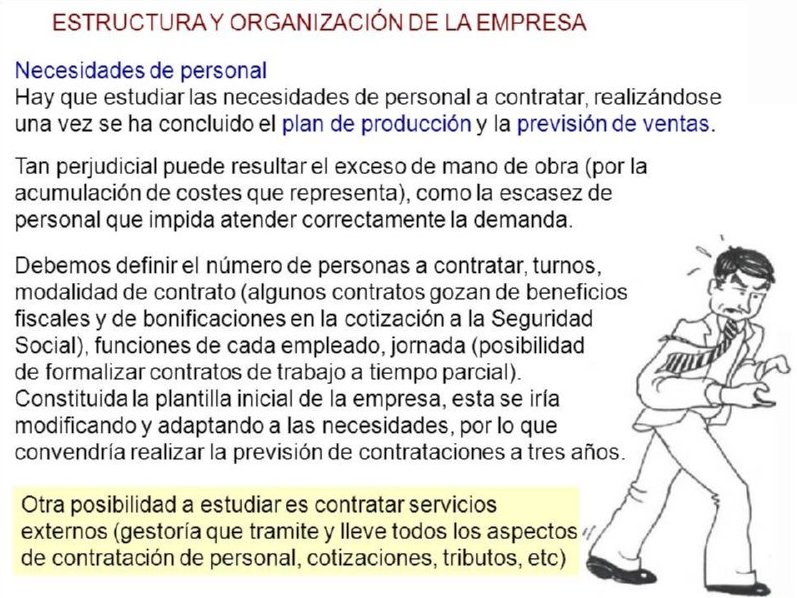 ESTRUCTURA Y ORGANIZACIÓN DE LA EMPRESA

Necesidades de personal
Hay que estudiar las necesidades de personal a contratar, realizándose una vez se ha concluido el plan de producción y la previsión de ventas.

Tan perjudicial puede resultar el exceso de mano de obra (por la acumulación de costes que representa), como la escasez de personal que impida atender correctamente la demanda.

Debemos definir el número de personas a contratar, turnos, modalidad de contrato (algunos contratos gozan de beneficios fiscales y de bonificaciones en la cotización a la Seguridad Social), funciones de cada empleado, jornada (posibilidad de formalizar contratos de trabajo a tiempo parcial).
Constituida la plantilla inicial de la empresa, esta se iría modificando y adaptando a las necesidades, por lo que convendría realizar la previsión de contrataciones a tres años.

Otra posibilidad a estudiar es contratar servicios externos (gestoría que tramite y lleve todos los aspectos de contratación de personal, cotizaciones, tributos, etc)